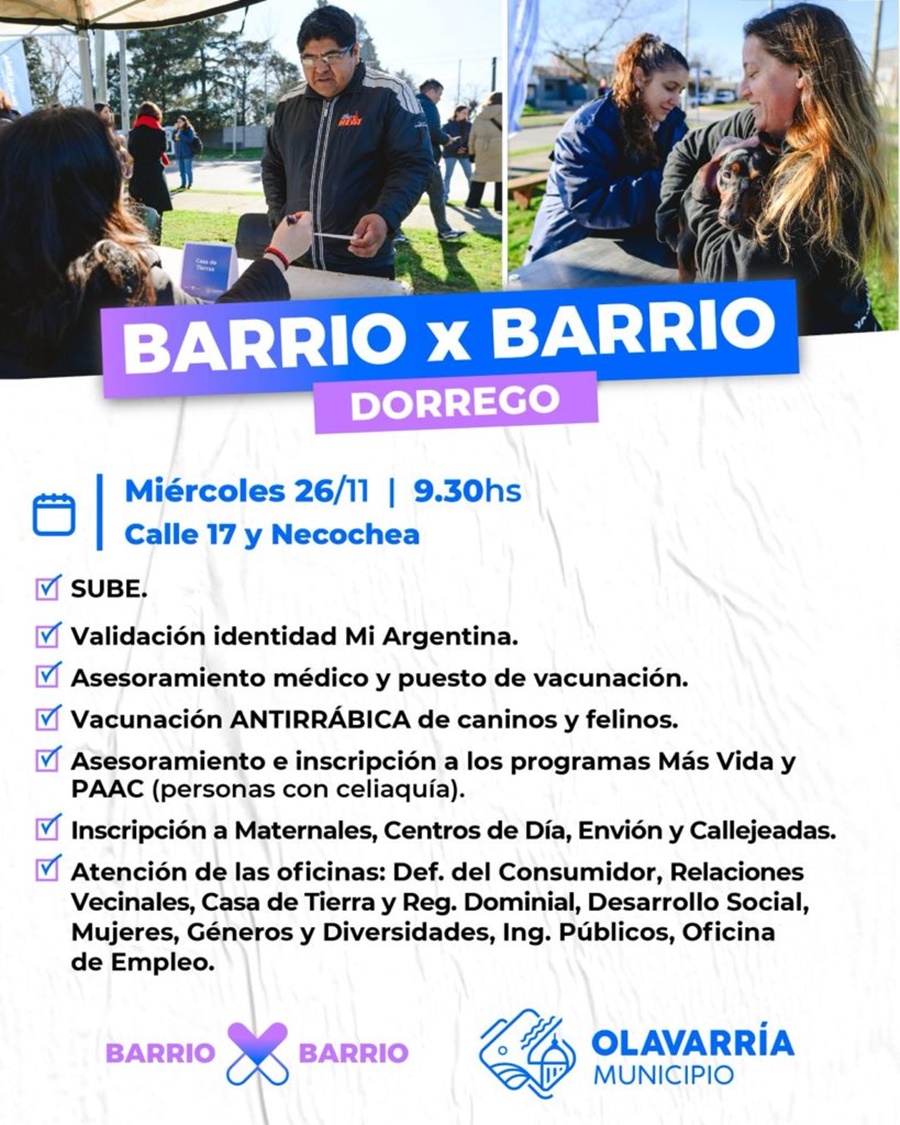 Casa de Tierras

BARRIO x BARRIO
DORREGO

Miércoles 26/11 | 9.30hs
Calle 17 y Necochea

SUBE.

Validación identidad Mi Argentina.

Asesoramiento médico y puesto de vacunación.

Vacunación ANTIRRÁBICA de caninos y felinos.

Asesoramiento e inscripción a los programas Más Vida y PAAC (personas con celiaquía).

Inscripción a Maternales, Centros de Día, Envión y Callejeadas.

Atención de las oficinas: Def. del Consumidor, Relaciones Vecinales, Casa de Tierra y Reg. Dominial, Desarrollo Social, Mujeres, Géneros y Diversidades, Ing. Públicos, Oficina de Empleo.

BARRIO X BARRIO

OLAVARRÍA
MUNICIPIO